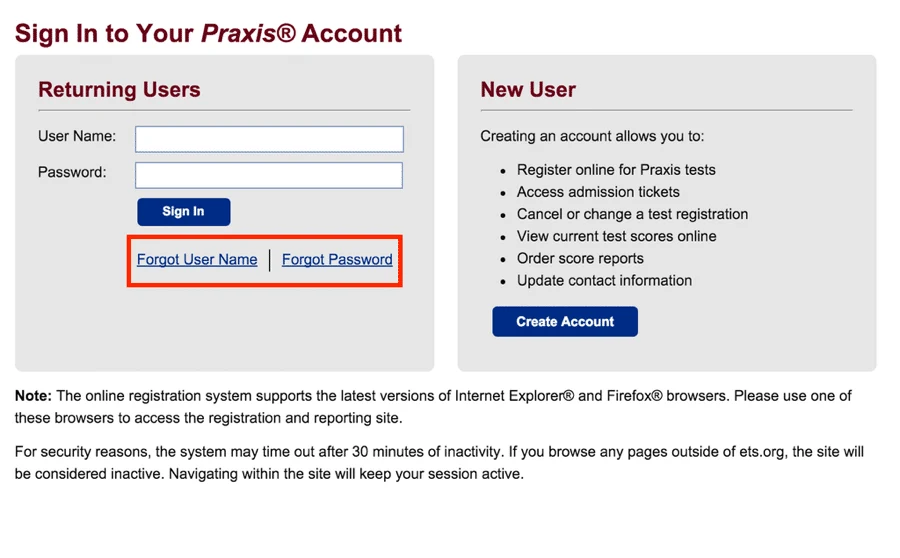 Sign In to Your Praxis® Account

Returning Users

User Name:

Password:

Sign In

Forgot User Name | Forgot Password

New User

Creating an account allows you to:

- Register online for Praxis tests
- Access admission tickets
- Cancel or change a test registration
- View current test scores online
- Order score reports
- Update contact information

Create Account

Note: The online registration system supports the latest versions of Internet Explorer® and Firefox® browsers. Please use one of these browsers to access the registration and reporting site.

For security reasons, the system may time out after 30 minutes of inactivity. If you browse any pages outside of ets.org, the site will be considered inactive. Navigating within the site will keep your session active.